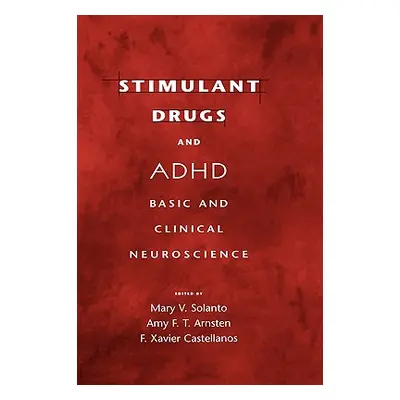 STIMULANT
DRUGS
AND
ADHD
BASIC AND
CLINICAL
NEUROSCIENCE

EDITED BY
Mary V. Solanto
Amy F. T. Arnsten
F. Xavier Castellanos